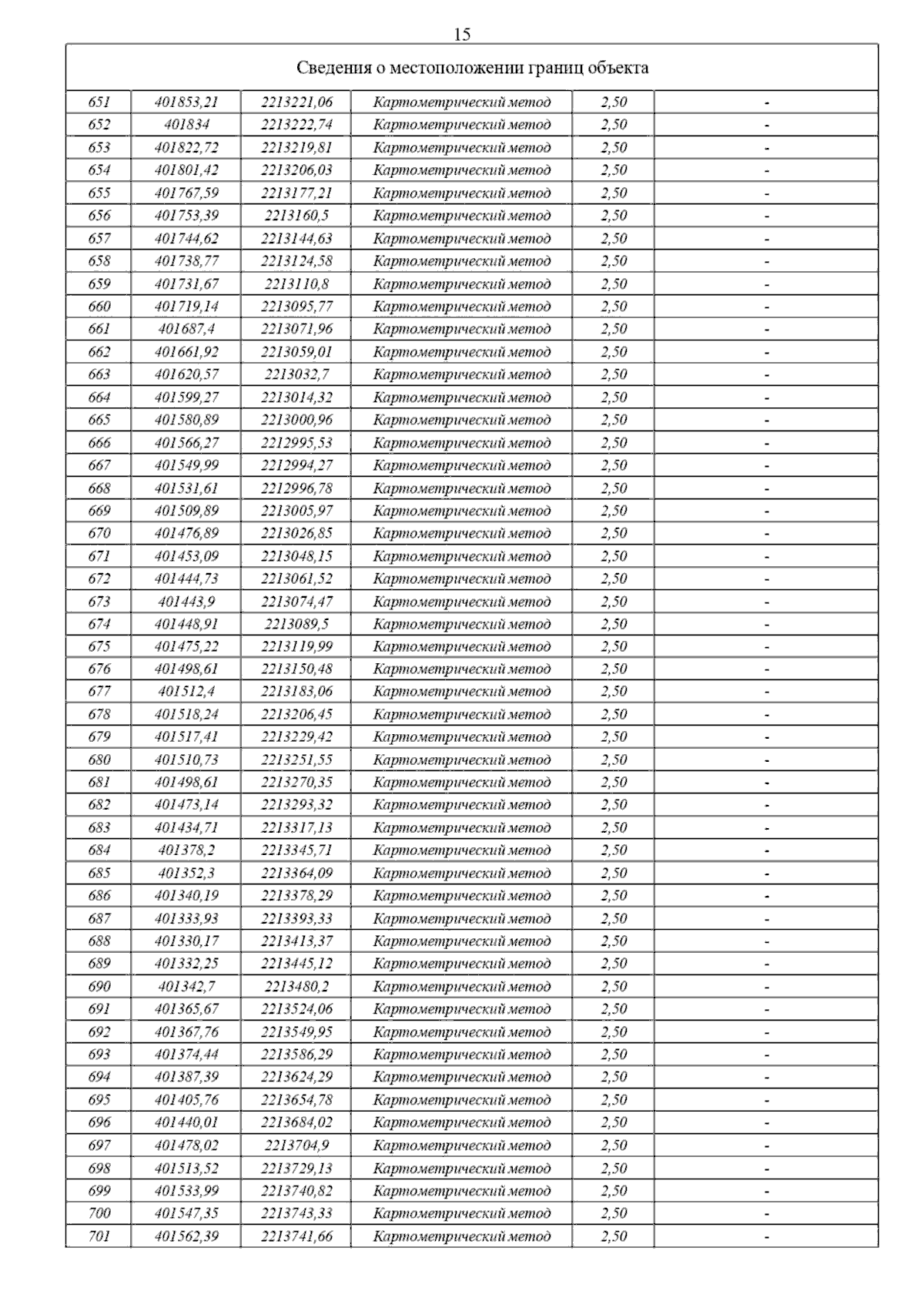 15

| Сведения о местоположении границ объекта | | | | | |
|---|---|---|---|---|---|
| 651 | 401853,21 | 2213221,06 | Картометрический метод | 2,50 | - |
| 652 | 401834 | 2213222,74 | Картометрический метод | 2,50 | - |
| 653 | 401822,72 | 2213219,81 | Картометрический метод | 2,50 | - |
| 654 | 401801,42 | 2213206,03 | Картометрический метод | 2,50 | - |
| 655 | 401767,59 | 2213177,21 | Картометрический метод | 2,50 | - |
| 656 | 401753,39 | 2213160,5 | Картометрический метод | 2,50 | - |
| 657 | 401744,62 | 2213144,63 | Картометрический метод | 2,50 | - |
| 658 | 401738,77 | 2213124,58 | Картометрический метод | 2,50 | - |
| 659 | 401731,67 | 2213110,8 | Картометрический метод | 2,50 | - |
| 660 | 401719,14 | 2213095,77 | Картометрический метод | 2,50 | - |
| 661 | 401687,4 | 2213071,96 | Картометрический метод | 2,50 | - |
| 662 | 401661,92 | 2213059,01 | Картометрический метод | 2,50 | - |
| 663 | 401620,57 | 2213032,7 | Картометрический метод | 2,50 | - |
| 664 | 401599,27 | 2213014,32 | Картометрический метод | 2,50 | - |
| 665 | 401580,89 | 2213000,96 | Картометрический метод | 2,50 | - |
| 666 | 401566,27 | 2212995,53 | Картометрический метод | 2,50 | - |
| 667 | 401549,99 | 2212994,27 | Картометрический метод | 2,50 | - |
| 668 | 401531,61 | 2212996,78 | Картометрический метод | 2,50 | - |
| 669 | 401509,89 | 2213005,97 | Картометрический метод | 2,50 | - |
| 670 | 401476,89 | 2213026,85 | Картометрический метод | 2,50 | - |
| 671 | 401453,09 | 2213048,15 | Картометрический метод | 2,50 | - |
| 672 | 401444,73 | 2213061,52 | Картометрический метод | 2,50 | - |
| 673 | 401443,9 | 2213074,47 | Картометрический метод | 2,50 | - |
| 674 | 401448,91 | 2213089,5 | Картометрический метод | 2,50 | - |
| 675 | 401475,22 | 2213119,99 | Картометрический метод | 2,50 | - |
| 676 | 401498,61 | 2213150,48 | Картометрический метод | 2,50 | - |
| 677 | 401512,4 | 2213183,06 | Картометрический метод | 2,50 | - |
| 678 | 401518,24 | 2213206,45 | Картометрический метод | 2,50 | - |
| 679 | 401517,41 | 2213229,42 | Картометрический метод | 2,50 | - |
| 680 | 401510,73 | 2213251,55 | Картометрический метод | 2,50 | - |
| 681 | 401498,61 | 2213270,35 | Картометрический метод | 2,50 | - |
| 682 | 401473,14 | 2213293,32 | Картометрический метод | 2,50 | - |
| 683 | 401434,71 | 2213317,13 | Картометрический метод | 2,50 | - |
| 684 | 401378,2 | 2213345,71 | Картометрический метод | 2,50 | - |
| 685 | 401352,3 | 2213364,09 | Картометрический метод | 2,50 | - |
| 686 | 401340,19 | 2213378,29 | Картометрический метод | 2,50 | - |
| 687 | 401333,93 | 2213393,33 | Картометрический метод | 2,50 | - |
| 688 | 401330,17 | 2213413,37 | Картометрический метод | 2,50 | - |
| 689 | 401332,25 | 2213445,12 | Картометрический метод | 2,50 | - |
| 690 | 401342,7 | 2213480,2 | Картометрический метод | 2,50 | - |
| 691 | 401365,67 | 2213524,06 | Картометрический метод | 2,50 | - |
| 692 | 401367,76 | 2213549,95 | Картометрический метод | 2,50 | - |
| 693 | 401374,44 | 2213586,29 | Картометрический метод | 2,50 | - |
| 694 | 401387,39 | 2213624,29 | Картометрический метод | 2,50 | - |
| 695 | 401405,76 | 2213654,78 | Картометрический метод | 2,50 | - |
| 696 | 401440,01 | 2213684,02 | Картометрический метод | 2,50 | - |
| 697 | 401478,02 | 2213704,9 | Картометрический метод | 2,50 | - |
| 698 | 401513,52 | 2213729,13 | Картометрический метод | 2,50 | - |
| 699 | 401533,99 | 2213740,82 | Картометрический метод | 2,50 | - |
| 700 | 401547,35 | 2213743,33 | Картометрический метод | 2,50 | - |
| 701 | 401562,39 | 2213741,66 | Картометрический метод | 2,50 | - |